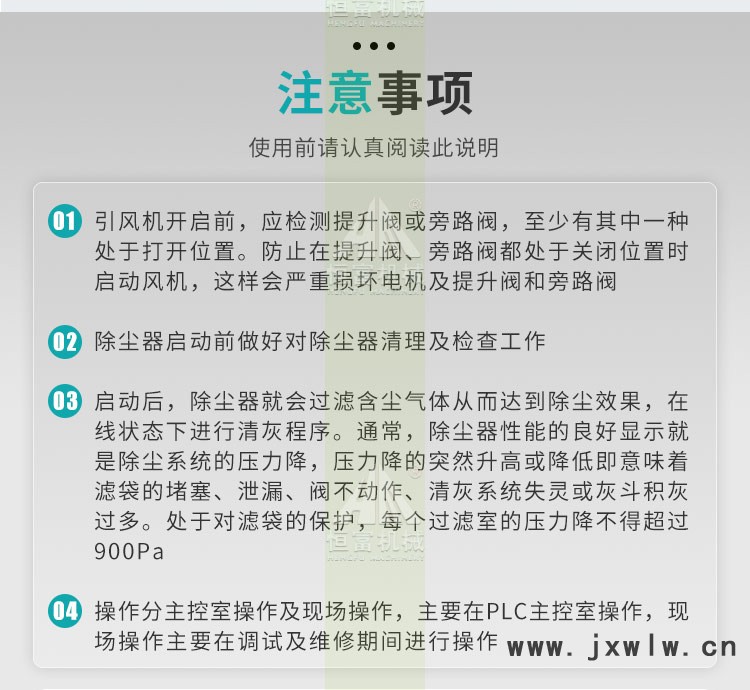 注意事项

使用前请认真阅读此说明

01 引风机开启前，应检测提升阀或旁路阀，至少有其中一种处于打开位置。防止在提升阀、旁路阀都处于关闭位置时启动风机，这样会严重损坏电机及提升阀和旁路阀

02 除尘器启动前做好对除尘器清理及检查工作

03 启动后，除尘器就会过滤含尘气体从而达到除尘效果，在线状态下进行清灰程序。通常，除尘器性能的良好显示就是除尘系统的压力降，压力降的突然升高或降低即意味着滤袋的堵塞、泄漏、阀不动作、清灰系统失灵或灰斗积灰过多。处于对滤袋的保护，每个过滤室的压力降不得超过900Pa

04 操作分主控室操作及现场操作，主要在PLC主控室操作，现场操作主要在调试及维修期间进行操作

www.jxwlw.cn

恒富机械